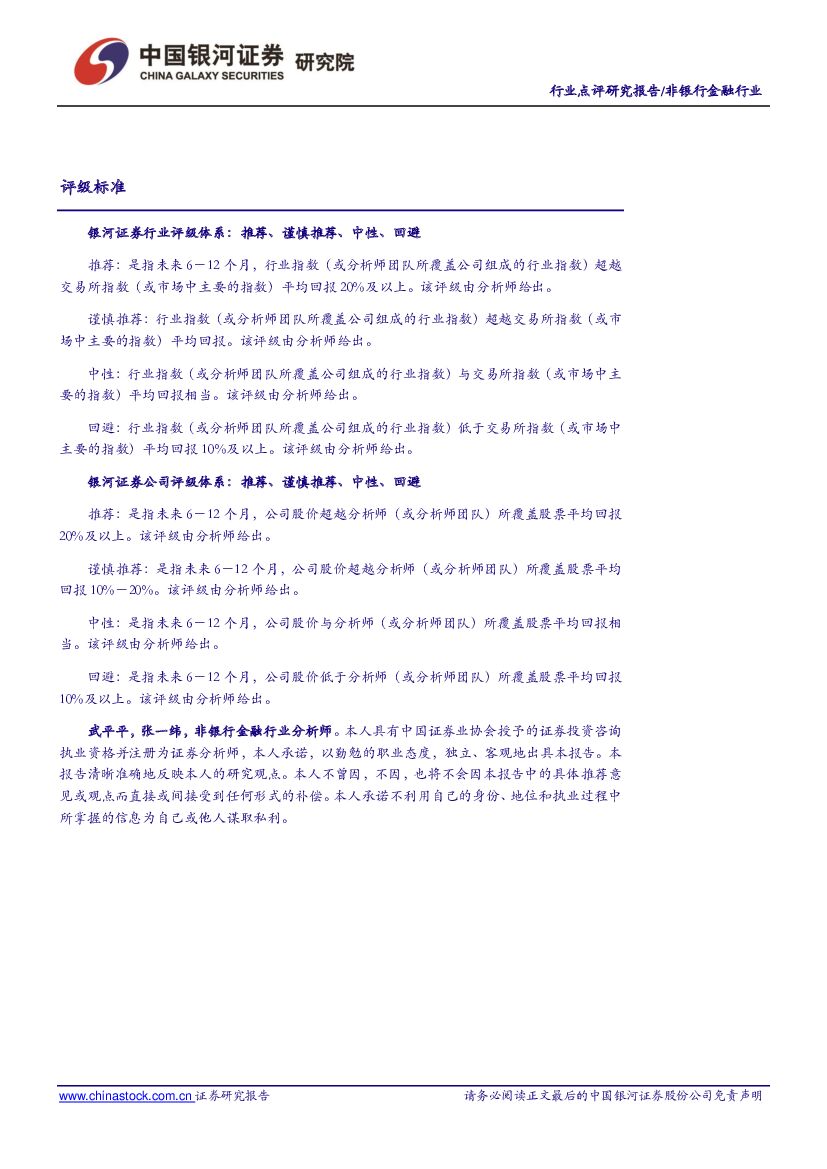 中国银河证券 研究院
CHINA GALAXY SECURITIES

行业点评研究报告/非银行金融行业

评级标准

银河证券行业评级体系：推荐、谨慎推荐、中性、回避

推荐：是指未来6－12个月，行业指数（或分析师团队所覆盖公司组成的行业指数）超越交易所指数（或市场中主要的指数）平均回报20%及以上。该评级由分析师给出。

谨慎推荐：行业指数（或分析师团队所覆盖公司组成的行业指数）超越交易所指数（或市场中主要的指数）平均回报。该评级由分析师给出。

中性：行业指数（或分析师团队所覆盖公司组成的行业指数）与交易所指数（或市场中主要的指数）平均回报相当。该评级由分析师给出。

回避：行业指数（或分析师团队所覆盖公司组成的行业指数）低于交易所指数（或市场中主要的指数）平均回报10%及以上。该评级由分析师给出。

银河证券公司评级体系：推荐、谨慎推荐、中性、回避

推荐：是指未来6－12个月，公司股价超越分析师（或分析师团队）所覆盖股票平均回报20%及以上。该评级由分析师给出。

谨慎推荐：是指未来6－12个月，公司股价超越分析师（或分析师团队）所覆盖股票平均回报10%－20%。该评级由分析师给出。

中性：是指未来6－12个月，公司股价与分析师（或分析师团队）所覆盖股票平均回报相当。该评级由分析师给出。

回避：是指未来6－12个月，公司股价低于分析师（或分析师团队）所覆盖股票平均回报10%及以上。该评级由分析师给出。

武平平，张一纬，非银行金融行业分析师。本人具有中国证券业协会授予的证券投资咨询执业资格并注册为证券分析师，本人承诺，以勤勉的职业态度，独立、客观地出具本报告。本报告清晰准确地反映本人的研究观点。本人不曾因，不因，也将不会因本报告中的具体推荐意见或观点而直接或间接受到任何形式的补偿。本人承诺不利用自己的身份、地位和执业过程中所掌握的信息为自己或他人谋取私利。

www.chinastock.com.cn 证券研究报告

请务必阅读正文最后的中国银河证券股份公司免责声明